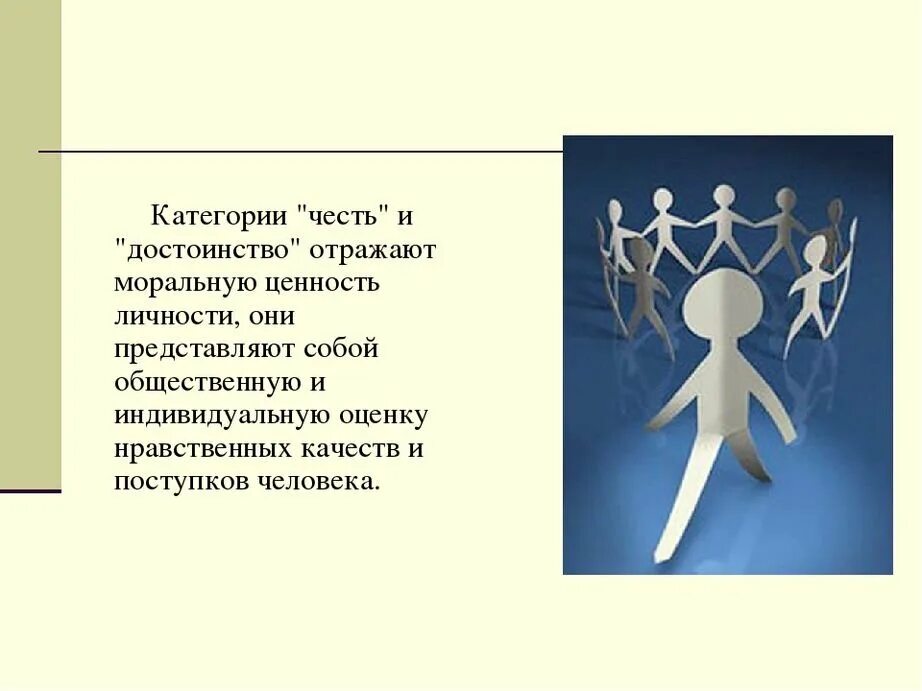 Категории "честь" и "достоинство" отражают моральную ценность личности, они представляют собой общественную и индивидуальную оценку нравственных качеств и поступков человека.